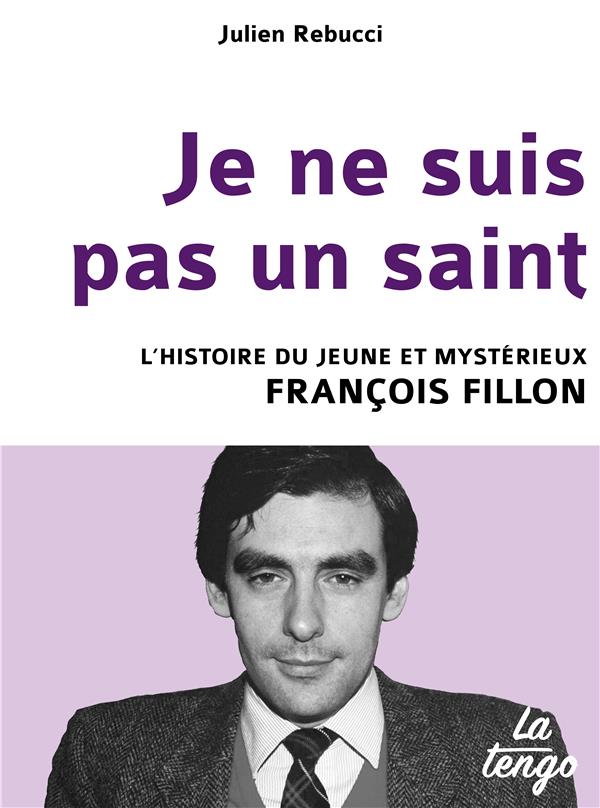 Julien Rebucci

Je ne suis pas un saint

L'HISTOIRE DU JEUNE ET MYSTÉRIEUX
FRANÇOIS FILLON

La tengo